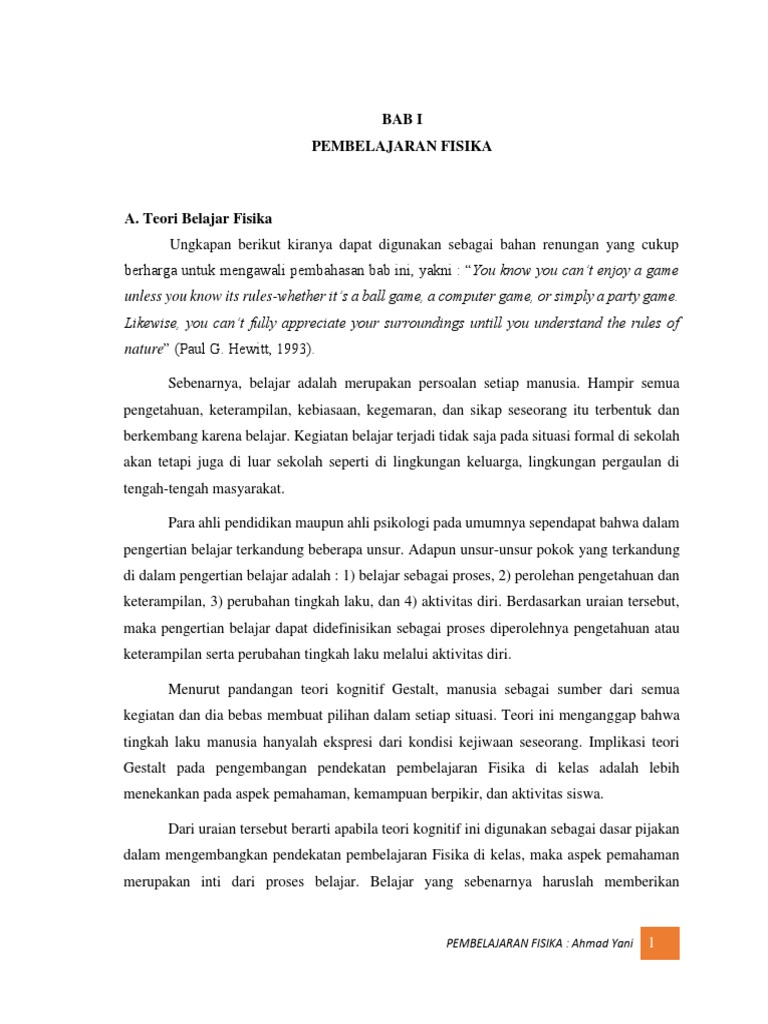 BAB I
PEMBELAJARAN FISIKA

A. Teori Belajar Fisika

Ungkapan berikut kiranya dapat digunakan sebagai bahan renungan yang cukup berharga untuk mengawali pembahasan bab ini, yakni : "You know you can't enjoy a game unless you know its rules-whether it's a ball game, a computer game, or simply a party game. Likewise, you can't fully appreciate your surroundings untill you understand the rules of nature" (Paul G. Hewitt, 1993).

Sebenarnya, belajar adalah merupakan persoalan setiap manusia. Hampir semua pengetahuan, keterampilan, kebiasaan, kegemaran, dan sikap seseorang itu terbentuk dan berkembang karena belajar. Kegiatan belajar terjadi tidak saja pada situasi formal di sekolah akan tetapi juga di luar sekolah seperti di lingkungan keluarga, lingkungan pergaulan di tengah-tengah masyarakat.

Para ahli pendidikan maupun ahli psikologi pada umumnya sependapat bahwa dalam pengertian belajar terkandung beberapa unsur. Adapun unsur-unsur pokok yang terkandung di dalam pengertian belajar adalah : 1) belajar sebagai proses, 2) perolehan pengetahuan dan keterampilan, 3) perubahan tingkah laku, dan 4) aktivitas diri. Berdasarkan uraian tersebut, maka pengertian belajar dapat didefinisikan sebagai proses diperolehnya pengetahuan atau keterampilan serta perubahan tingkah laku melalui aktivitas diri.

Menurut pandangan teori kognitif Gestalt, manusia sebagai sumber dari semua kegiatan dan dia bebas membuat pilihan dalam setiap situasi. Teori ini menganggap bahwa tingkah laku manusia hanyalah ekspresi dari kondisi kejiwaan seseorang. Implikasi teori Gestalt pada pengembangan pendekatan pembelajaran Fisika di kelas adalah lebih menekankan pada aspek pemahaman, kemampuan berpikir, dan aktivitas siswa.

Dari uraian tersebut berarti apabila teori kognitif ini digunakan sebagai dasar pijakan dalam mengembangkan pendekatan pembelajaran Fisika di kelas, maka aspek pemahaman merupakan inti dari proses belajar. Belajar yang sebenarnya haruslah memberikan

PEMBELAJARAN FISIKA : Ahmad Yani 1